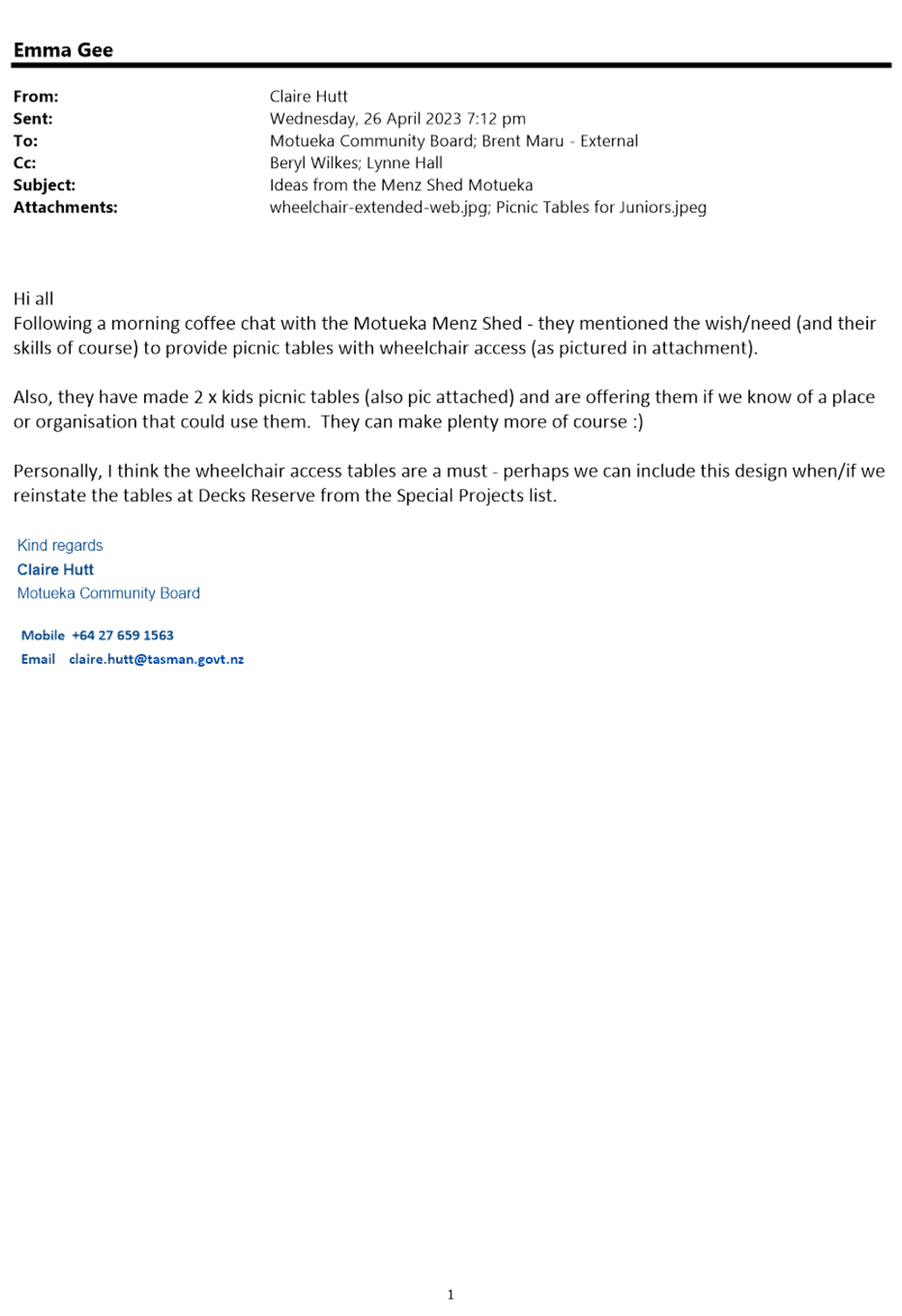 Emma Gee

From: Claire Hutt
Sent: Wednesday, 26 April 2023 7:12 pm
To: Motueka Community Board; Brent Maru - External
Cc: Beryl Wilkes; Lynne Hall
Subject: Ideas from the Menz Shed Motueka
Attachments: wheelchair-extended-web.jpg; Picnic Tables for Juniors.jpeg

Hi all
Following a morning coffee chat with the Motueka Menz Shed - they mentioned the wish/need (and their skills of course) to provide picnic tables with wheelchair access (as pictured in attachment).

Also, they have made 2 x kids picnic tables (also pic attached) and are offering them if we know of a place or organisation that could use them. They can make plenty more of course :)

Personally, I think the wheelchair access tables are a must - perhaps we can include this design when/if we reinstate the tables at Decks Reserve from the Special Projects list.

Kind regards
Claire Hutt
Motueka Community Board

Mobile +64 27 659 1563
Email claire.hutt@tasman.govt.nz

1